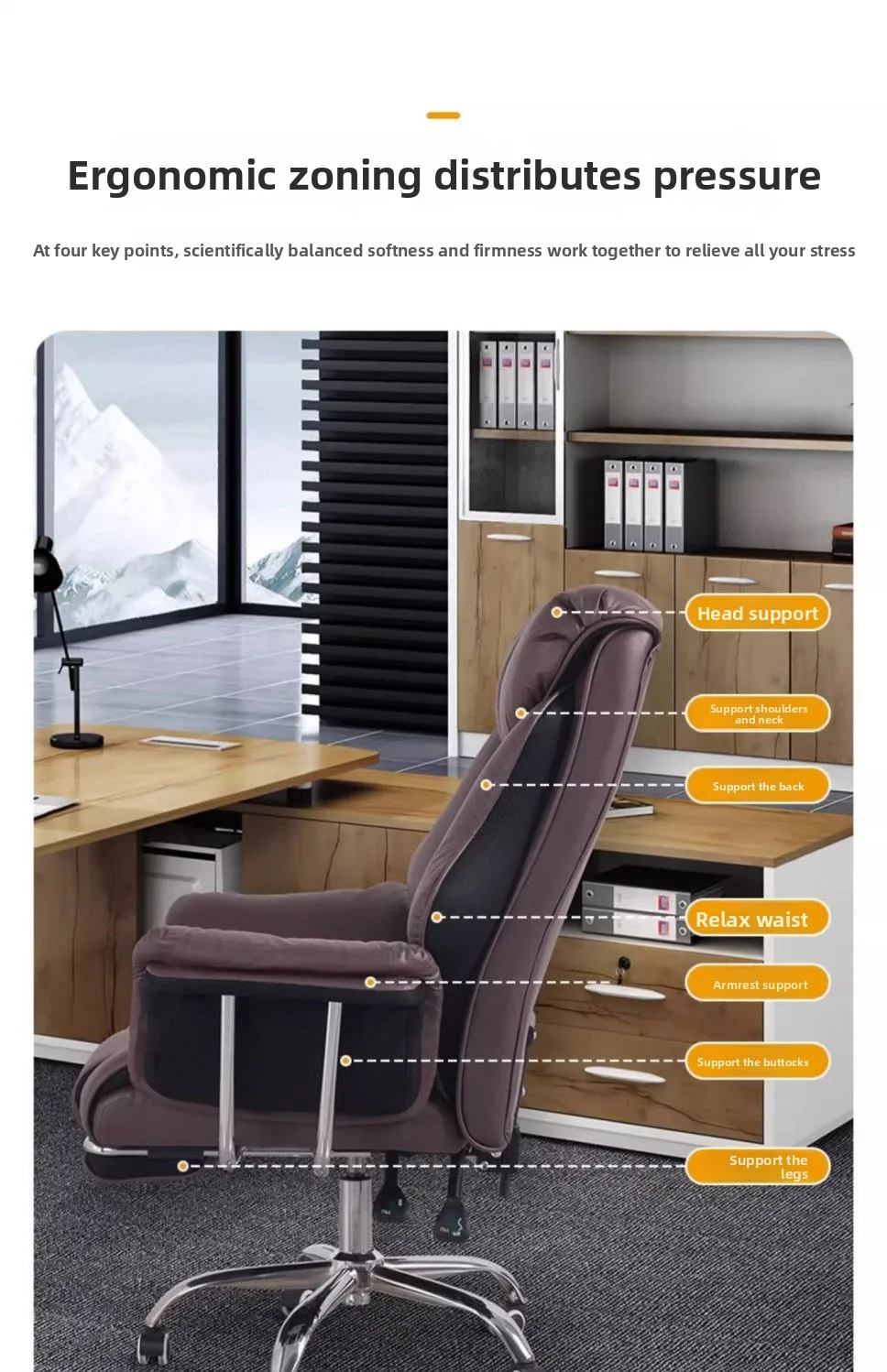 Ergonomic zoning distributes pressure

At four key points, scientifically balanced softness and firmness work together to relieve all your stress

Head support

Support shoulders and neck

Support the back

Relax waist

Armrest support

Support the buttocks

Support the legs